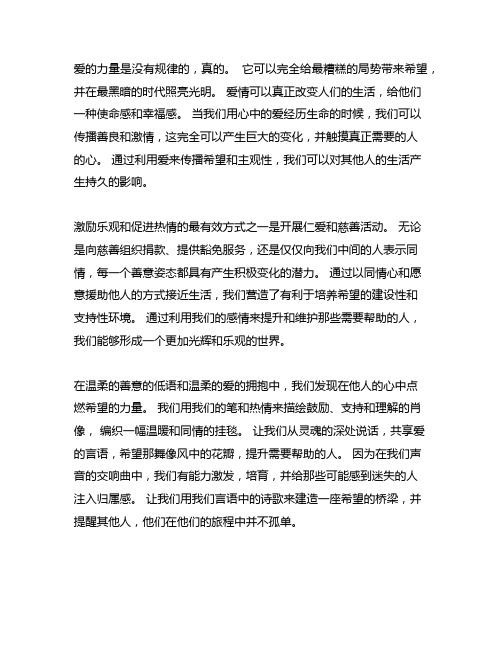 爱的力量是没有规律的，真的。 它可以完全给最糟糕的局势带来希望，并在最黑暗的时代照亮光明。 爱情可以真正改变人们的生活，给他们一种使命感和幸福感。 当我们用心中的爱经历生命的时候，我们可以传播善良和激情，这完全可以产生巨大的变化，并触摸真正需要的人的心。 通过利用爱来传播希望和主观性，我们可以对其他人的生活产生持久的影响。

激励乐观和促进热情的最有效方式之一是开展仁爱和慈善活动。 无论是向慈善组织捐款、提供豁免服务，还是仅仅向我们中间的人表示同情，每一个善意姿态都具有产生积极变化的潜力。 通过以同情心和愿意援助他人的方式接近生活，我们营造了有利于培养希望的建设性和支持性环境。 通过利用我们的感情来提升和维护那些需要帮助的人，我们能够形成一个更加光辉和乐观的世界。

在温柔的善意的低语和温柔的爱的拥抱中，我们发现在他人的心中点燃希望的力量。 我们用我们的笔和热情来描绘鼓励、支持和理解的肖像， 编织一幅温暖和同情的挂毯。 让我们从灵魂的深处说话，共享爱的言语，希望那舞像风中的花瓣，提升需要帮助的人。 因为在我们声音的交响曲中，我们有能力激发，培育，并给那些可能感到迷失的人注入归属感。 让我们用我们言语中的诗歌来建造一座希望的桥梁，并提醒其他人，他们在他们的旅程中并不孤单。